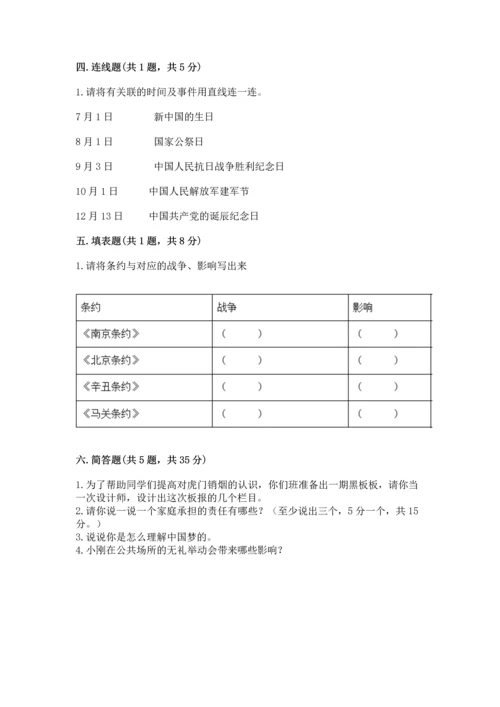 四. 连线题(共 1 题，共 5 分)

1. 请将有关联的时间及事件用直线连一连。

7 月 1 日　　新中国的生日

8 月 1 日　　国家公祭日

9 月 3 日　　中国人民抗日战争胜利纪念日

10 月 1 日　　中国人民解放军建军节

12 月 13 日　　中国共产党的诞辰纪念日

五. 填表题(共 1 题，共 8 分)

1. 请将条约与对应的战争、影响写出来

| 条约 | 战争 | 影响 |
|---|---|---|
| 《南京条约》 | (　　) | (　　) |
| 《北京条约》 | (　　) | (　　) |
| 《辛丑条约》 | (　　) | (　　) |
| 《马关条约》 | (　　) | (　　) |

六. 简答题(共 5 题，共 35 分)

1. 为了帮助同学们提高对虎门销烟的认识，你们班准备出一期黑板板，请你当一次设计师，设计出这次板报的几个栏目。
2. 请你说一说一个家庭承担的责任有哪些？（至少说出三个，5 分一个，共 15 分。）
3. 说说你是怎么理解中国梦的。
4. 小刚在公共场所的无礼举动会带来哪些影响？